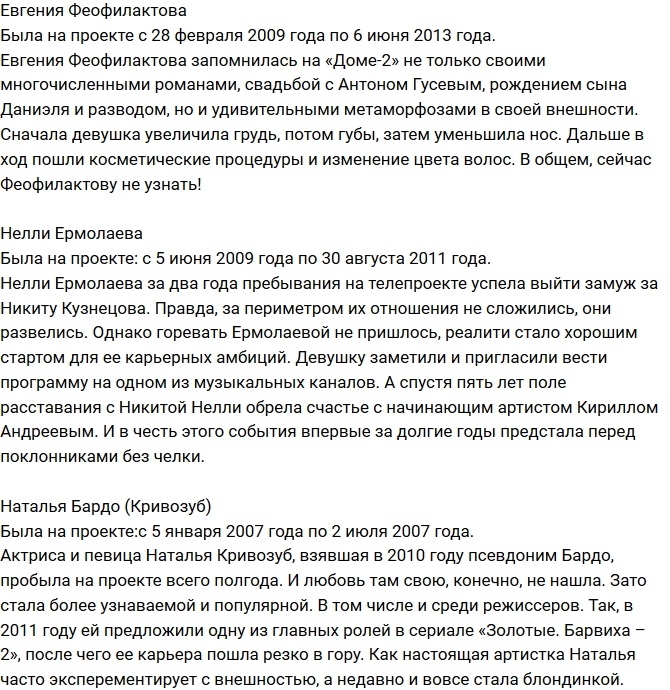 Евгения Феофилактова
Была на проекте с 28 февраля 2009 года по 6 июня 2013 года.
Евгения Феофилактова запомнилась на «Доме-2» не только своими многочисленными романами, свадьбой с Антоном Гусевым, рождением сына Даниэля и разводом, но и удивительными метаморфозами в своей внешности. Сначала девушка увеличила грудь, потом губы, затем уменьшила нос. Дальше в ход пошли косметические процедуры и изменение цвета волос. В общем, сейчас Феофилактову не узнать!

Нелли Ермолаева
Была на проекте: с 5 июня 2009 года по 30 августа 2011 года.
Нелли Ермолаева за два года пребывания на телепроекте успела выйти замуж за Никиту Кузнецова. Правда, за периметром их отношения не сложились, они развелись. Однако горевать Ермолаевой не пришлось, реалити стало хорошим стартом для ее карьерных амбиций. Девушку заметили и пригласили вести программу на одном из музыкальных каналов. А спустя пять лет поле расставания с Никитой Нелли обрела счастье с начинающим артистом Кириллом Андреевым. И в честь этого события впервые за долгие годы предстала перед поклонниками без челки.

Наталья Бардо (Кривозуб)
Была на проекте:с 5 января 2007 года по 2 июля 2007 года.
Актриса и певица Наталья Кривозуб, взявшая в 2010 году псевдоним Бардо, пробыла на проекте всего полгода. И любовь там свою, конечно, не нашла. Зато стала более узнаваемой и популярной. В том числе и среди режиссеров. Так, в 2011 году ей предложили одну из главных ролей в сериале «Золотые. Барвиха – 2», после чего ее карьера пошла резко в гору. Как настоящая артистка Наталья часто эксперементирует с внешностью, а недавно и вовсе стала блондинкой.